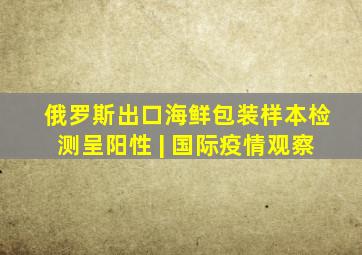 俄罗斯出口海鲜包装样本检测呈阳性 | 国际疫情观察